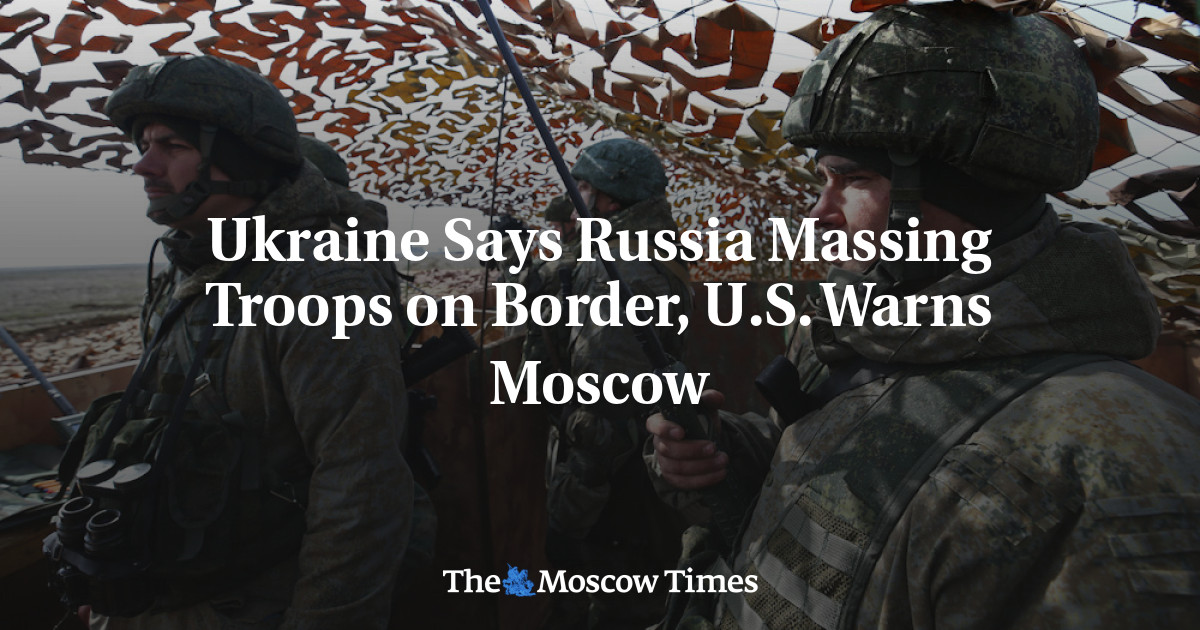 Ukraine Says Russia Massing Troops on Border, U.S. Warns Moscow

The Moscow Times